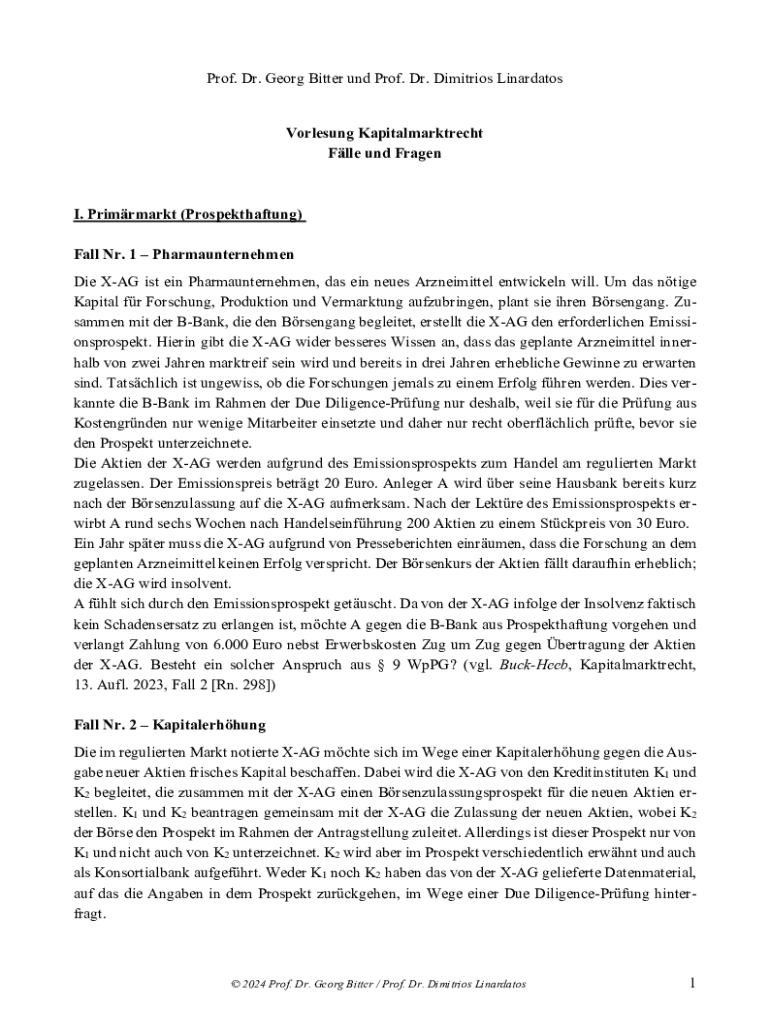 Prof. Dr. Georg Bitter und Prof. Dr. Dimitrios Linardatos

Vorlesung Kapitalmarktrecht
Fälle und Fragen

I. Primärmarkt (Prospekthaftung)

Fall Nr. 1 – Pharmaunternehmen

Die X-AG ist ein Pharmaunternehmen, das ein neues Arzneimittel entwickeln will. Um das nötige Kapital für Forschung, Produktion und Vermarktung aufzubringen, plant sie ihren Börsengang. Zusammen mit der B-Bank, die den Börsengang begleitet, erstellt die X-AG den erforderlichen Emissionsprospekt. Hierin gibt die X-AG wider besseres Wissen an, dass das geplante Arzneimittel innerhalb von zwei Jahren marktreif sein wird und bereits in drei Jahren erhebliche Gewinne zu erwarten sind. Tatsächlich ist ungewiss, ob die Forschungen jemals zu einem Erfolg führen werden. Dies verkannte die B-Bank im Rahmen der Due Diligence-Prüfung nur deshalb, weil sie für die Prüfung aus Kostengründen nur wenige Mitarbeiter einsetzte und daher nur recht oberflächlich prüfte, bevor sie den Prospekt unterzeichnete.
Die Aktien der X-AG werden aufgrund des Emissionsprospekts zum Handel am regulierten Markt zugelassen. Der Emissionspreis beträgt 20 Euro. Anleger A wird über seine Hausbank bereits kurz nach der Börsenzulassung auf die X-AG aufmerksam. Nach der Lektüre des Emissionsprospekts erwirbt A rund sechs Wochen nach Handelseinführung 200 Aktien zu einem Stückpreis von 30 Euro.
Ein Jahr später muss die X-AG aufgrund von Presseberichten einräumen, dass die Forschung an dem geplanten Arzneimittel keinen Erfolg verspricht. Der Börsenkurs der Aktien fällt daraufhin erheblich; die X-AG wird insolvent.
A fühlt sich durch den Emissionsprospekt getäuscht. Da von der X-AG infolge der Insolvenz faktisch kein Schadensersatz zu erlangen ist, möchte A gegen die B-Bank aus Prospekthaftung vorgehen und verlangt Zahlung von 6.000 Euro nebst Erwerbskosten Zug um Zug gegen Übertragung der Aktien der X-AG. Besteht ein solcher Anspruch aus § 9 WpPG? (vgl. Buck-Heeb, Kapitalmarktrecht, 13. Aufl. 2023, Fall 2 [Rn. 298])

Fall Nr. 2 – Kapitalerhöhung

Die im regulierten Markt notierte X-AG möchte sich im Wege einer Kapitalerhöhung gegen die Ausgabe neuer Aktien frisches Kapital beschaffen. Dabei wird die X-AG von den Kreditinstituten $K_1$ und $K_2$ begleitet, die zusammen mit der X-AG einen Börsenzulassungsprospekt für die neuen Aktien erstellen. $K_1$ und $K_2$ beantragen gemeinsam mit der X-AG die Zulassung der neuen Aktien, wobei $K_2$ der Börse den Prospekt im Rahmen der Antragstellung zuleitet. Allerdings ist dieser Prospekt nur von $K_1$ und nicht auch von $K_2$ unterzeichnet. $K_2$ wird aber im Prospekt verschiedentlich erwähnt und auch als Konsortialbank aufgeführt. Weder $K_1$ noch $K_2$ haben das von der X-AG gelieferte Datenmaterial, auf das die Angaben in dem Prospekt zurückgehen, im Wege einer Due Diligence-Prüfung hinterfragt.

© 2024 Prof. Dr. Georg Bitter / Prof. Dr. Dimitrios Linardatos 1